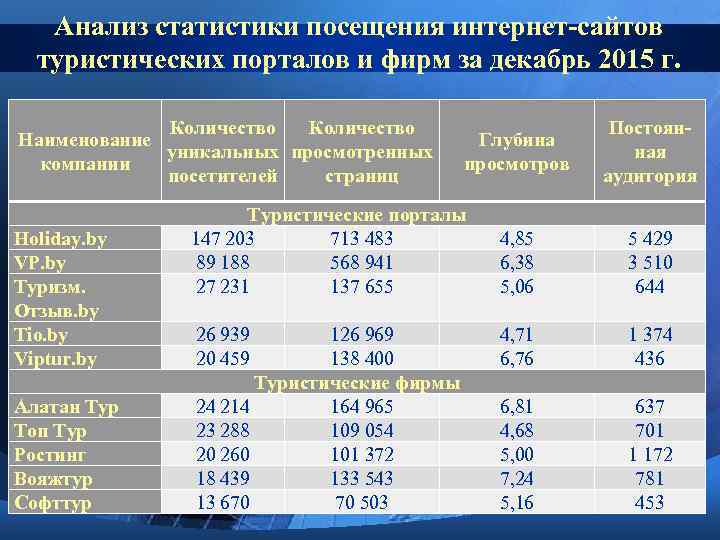 Анализ статистики посещения интернет-сайтов туристических порталов и фирм за декабрь 2015 г.

| Наименование компании | Количество уникальных посетителей | Количество просмотренных страниц | Глубина просмотров | Постоянная аудитория |
|---|---|---|---|---|
| Туристические порталы | | | | |
| Holiday.by | 147 203 | 713 483 | 4,85 | 5 429 |
| VP.by | 89 188 | 568 941 | 6,38 | 3 510 |
| Туризм. Отзыв.by | 27 231 | 137 655 | 5,06 | 644 |
| Tio.by | 26 939 | 126 969 | 4,71 | 1 374 |
| Viptur.by | 20 459 | 138 400 | 6,76 | 436 |
| Туристические фирмы | | | | |
| Алатан Тур | 24 214 | 164 965 | 6,81 | 637 |
| Топ Тур | 23 288 | 109 054 | 4,68 | 701 |
| Ростинг | 20 260 | 101 372 | 5,00 | 1 172 |
| Вояжтур | 18 439 | 133 543 | 7,24 | 781 |
| Софттур | 13 670 | 70 503 | 5,16 | 453 |